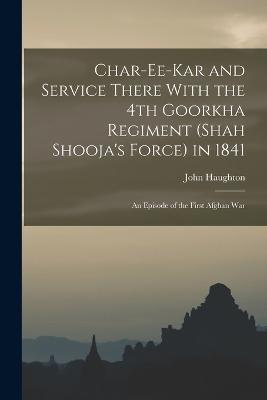 Char-Ee-Kar and Service There With the 4th Goorkha Regiment (Shah Shooja's Force) in 1841

John Haughton

An Episode of the First Afghan War